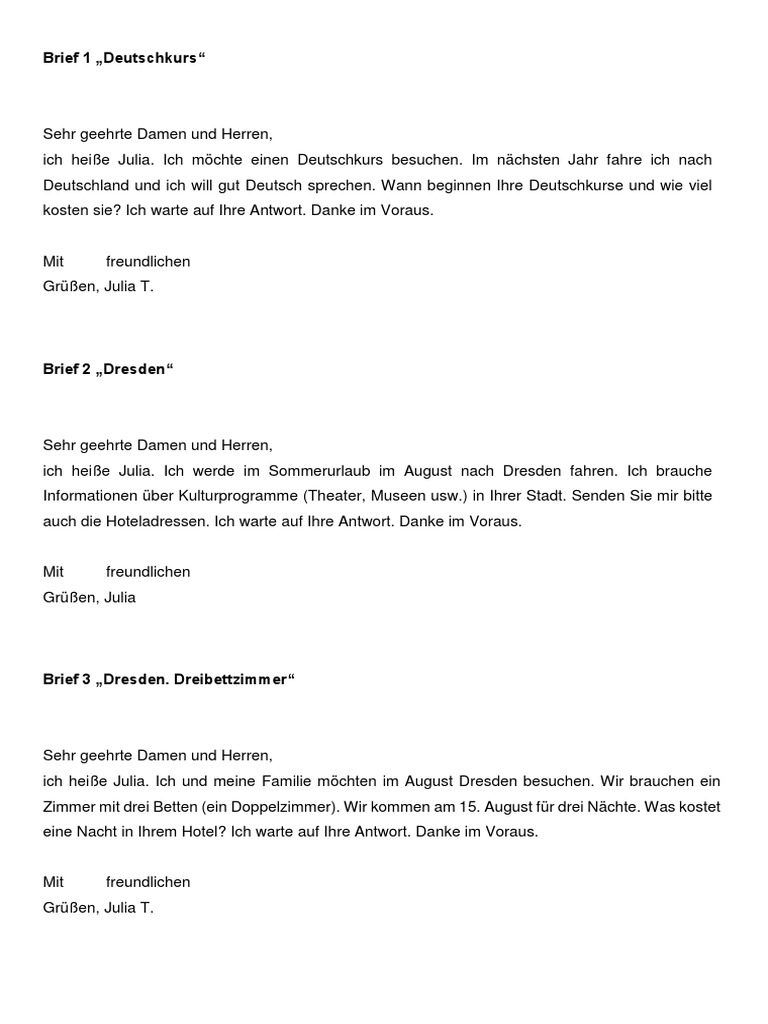 Brief 1 „Deutschkurs“

Sehr geehrte Damen und Herren,
ich heiße Julia. Ich möchte einen Deutschkurs besuchen. Im nächsten Jahr fahre ich nach Deutschland und ich will gut Deutsch sprechen. Wann beginnen Ihre Deutschkurse und wie viel kosten sie? Ich warte auf Ihre Antwort. Danke im Voraus.

Mit freundlichen
Grüßen, Julia T.

Brief 2 „Dresden“

Sehr geehrte Damen und Herren,
ich heiße Julia. Ich werde im Sommerurlaub im August nach Dresden fahren. Ich brauche Informationen über Kulturprogramme (Theater, Museen usw.) in Ihrer Stadt. Senden Sie mir bitte auch die Hoteladressen. Ich warte auf Ihre Antwort. Danke im Voraus.

Mit freundlichen
Grüßen, Julia

Brief 3 „Dresden. Dreibettzimmer“

Sehr geehrte Damen und Herren,
ich heiße Julia. Ich und meine Familie möchten im August Dresden besuchen. Wir brauchen ein Zimmer mit drei Betten (ein Doppelzimmer). Wir kommen am 15. August für drei Nächte. Was kostet eine Nacht in Ihrem Hotel? Ich warte auf Ihre Antwort. Danke im Voraus.

Mit freundlichen
Grüßen, Julia T.